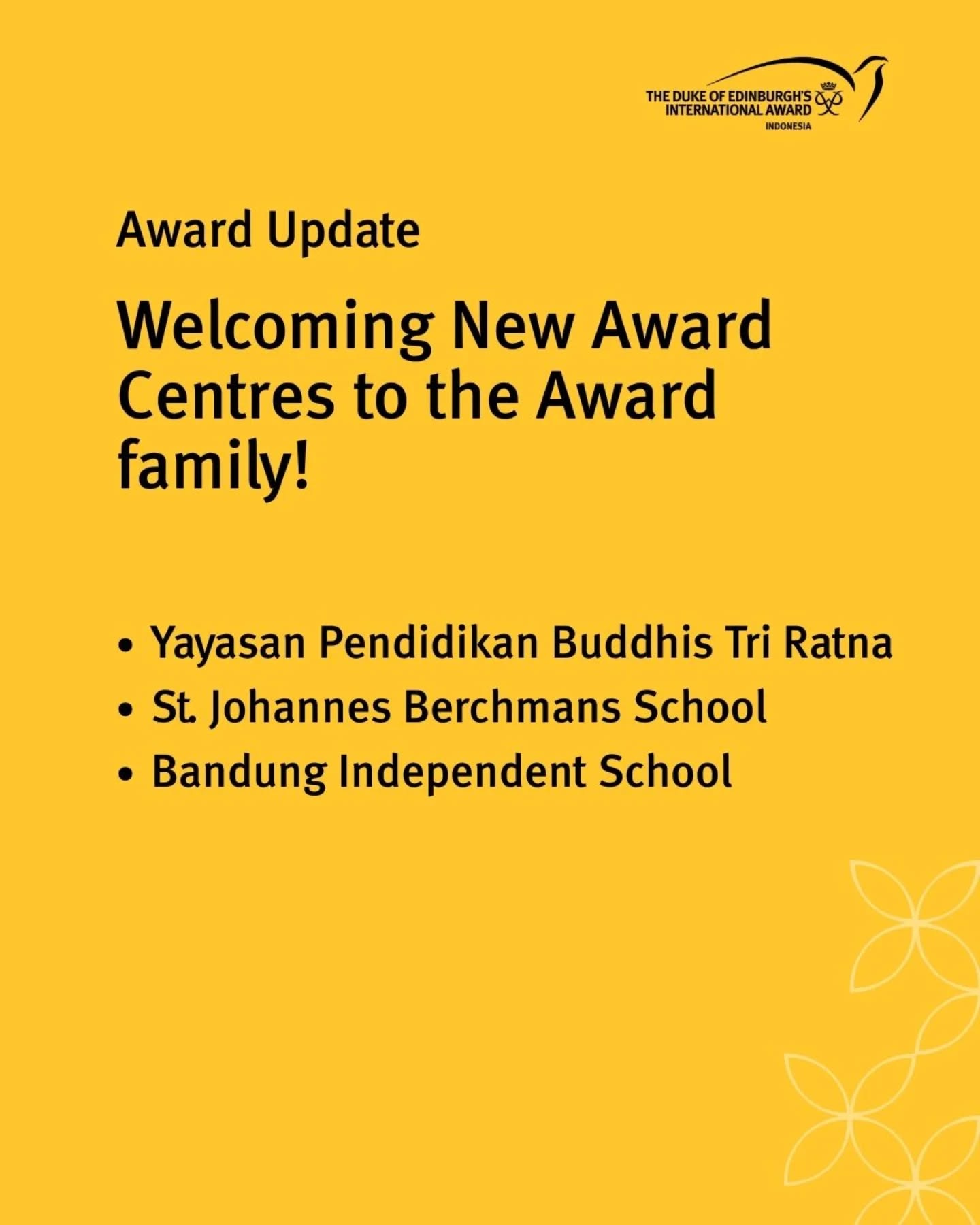 THE DUKE OF EDINBURGH'S INTERNATIONAL AWARD
INDONESIA

Award Update

Welcoming New Award Centres to the Award family!

• Yayasan Pendidikan Buddhis Tri Ratna
• St. Johannes Berchmans School
• Bandung Independent School